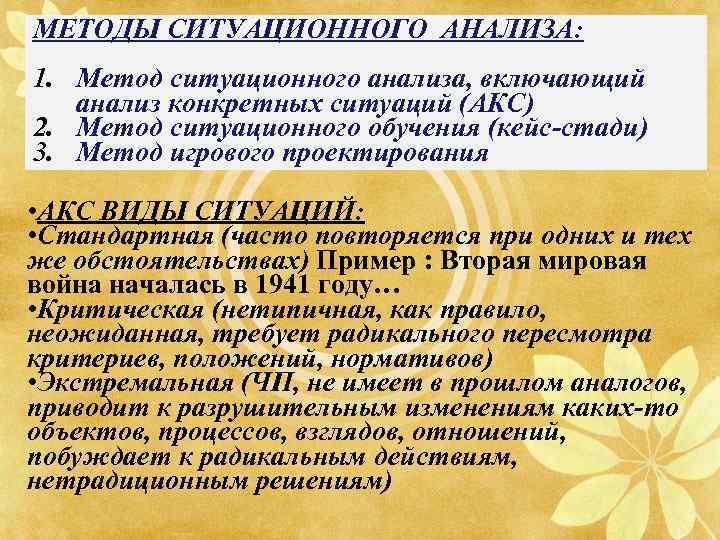 МЕТОДЫ СИТУАЦИОННОГО АНАЛИЗА:

1. Метод ситуационного анализа, включающий анализ конкретных ситуаций (АКС)
2. Метод ситуационного обучения (кейс-стади)
3. Метод игрового проектирования

•АКС ВИДЫ СИТУАЦИЙ:
•Стандартная (часто повторяется при одних и тех же обстоятельствах) Пример : Вторая мировая война началась в 1941 году…
•Критическая (нетипичная, как правило, неожиданная, требует радикального пересмотра критериев, положений, нормативов)
•Экстремальная (ЧП, не имеет в прошлом аналогов, приводит к разрушительным изменениям каких-то объектов, процессов, взглядов, отношений, побуждает к радикальным действиям, нетрадиционным решениям)